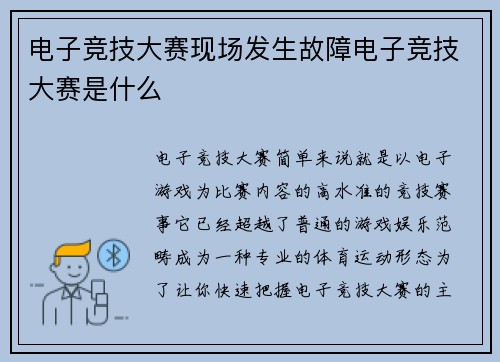 电子竞技大赛现场发生故障电子竞技大赛是什么

电子竞技大赛简单来说就是以电子游戏为比赛内容的高水准的竞技赛事它已经超越了普通的游戏娱乐范畴成为一种专业的体育运动形态为了让你快速把握电子竞技大赛的主